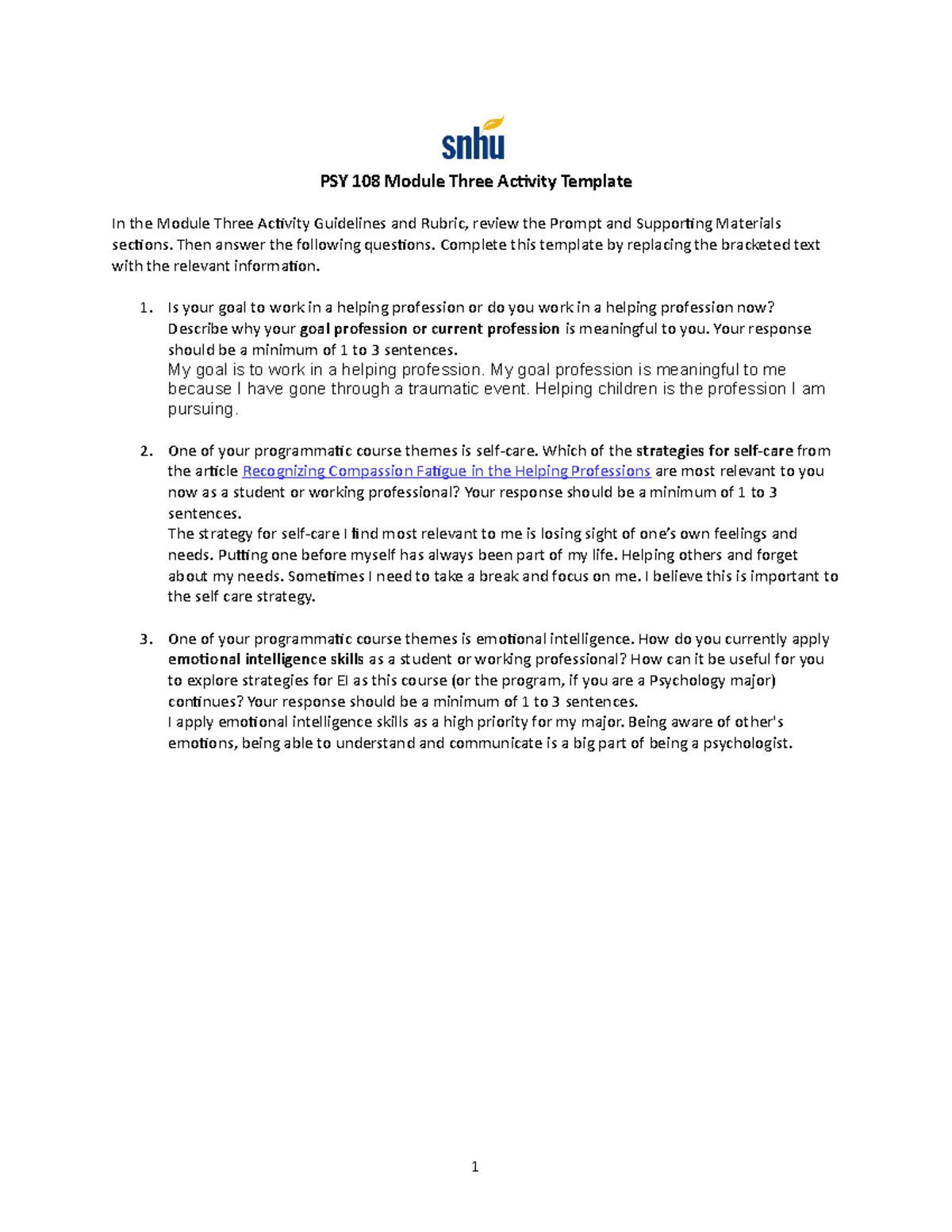 snhu

PSY 108 Module Three Activity Template

In the Module Three Activity Guidelines and Rubric, review the Prompt and Supporting Materials sections. Then answer the following questions. Complete this template by replacing the bracketed text with the relevant information.

1. Is your goal to work in a helping profession or do you work in a helping profession now? Describe why your goal profession or current profession is meaningful to you. Your response should be a minimum of 1 to 3 sentences.
My goal is to work in a helping profession. My goal profession is meaningful to me because I have gone through a traumatic event. Helping children is the profession I am pursuing.

2. One of your programmatic course themes is self-care. Which of the strategies for self-care from the article Recognizing Compassion Fatigue in the Helping Professions are most relevant to you now as a student or working professional? Your response should be a minimum of 1 to 3 sentences.
The strategy for self-care I find most relevant to me is losing sight of one's own feelings and needs. Putting one before myself has always been part of my life. Helping others and forget about my needs. Sometimes I need to take a break and focus on me. I believe this is important to the self care strategy.

3. One of your programmatic course themes is emotional intelligence. How do you currently apply emotional intelligence skills as a student or working professional? How can it be useful for you to explore strategies for EI as this course (or the program, if you are a Psychology major) continues? Your response should be a minimum of 1 to 3 sentences.
I apply emotional intelligence skills as a high priority for my major. Being aware of other's emotions, being able to understand and communicate is a big part of being a psychologist.

1